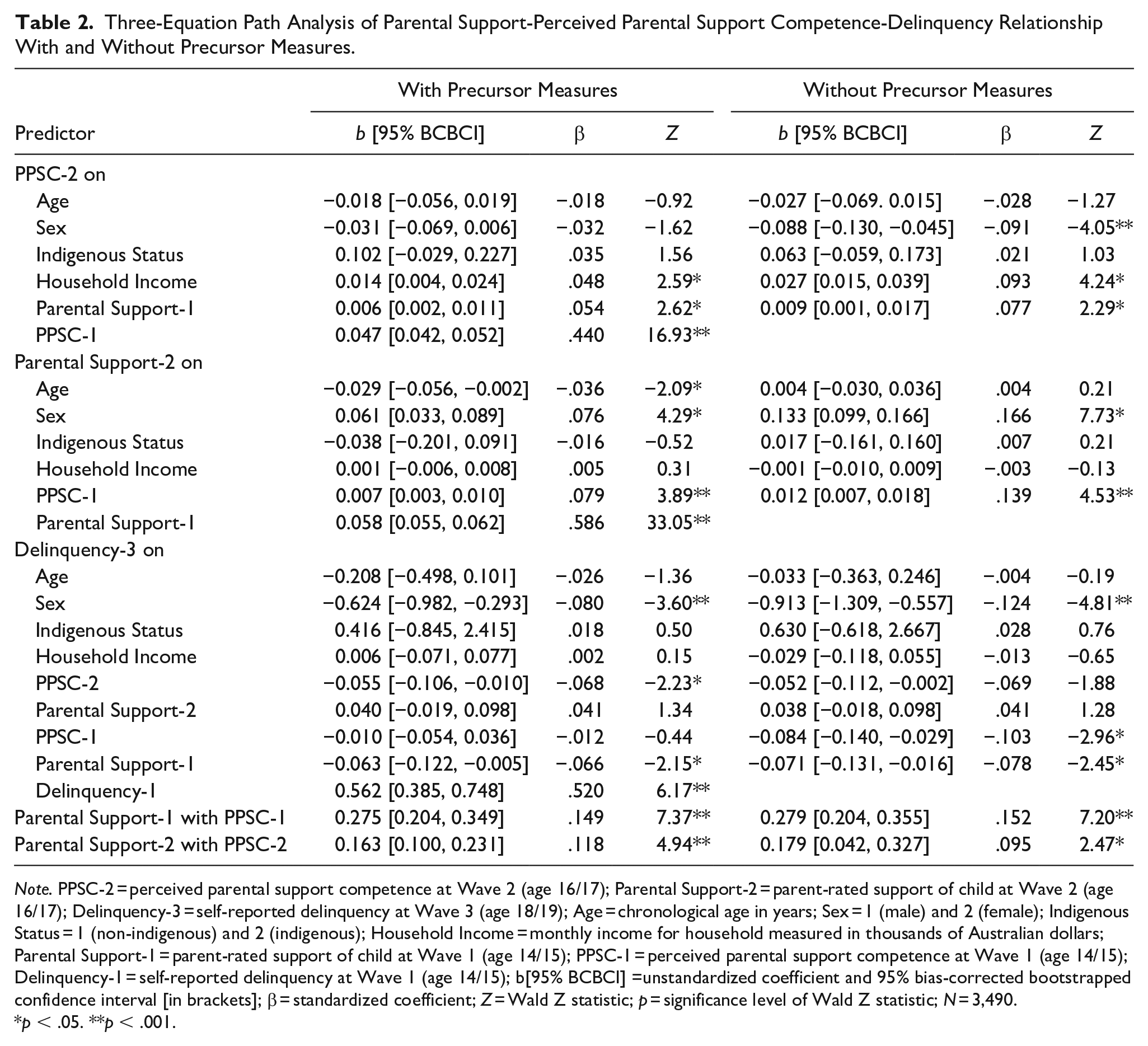 Table 2. Three-Equation Path Analysis of Parental Support-Perceived Parental Support Competence-Delinquency Relationship With and Without Precursor Measures.

| | With Precursor Measures | | | Without Precursor Measures | | |
|---|---|---|---|---|---|---|
| Predictor | b [95% BCBCI] | β | Z | b [95% BCBCI] | β | Z |
| PPSC-2 on | | | | | | |
| Age | −0.018 [−0.056, 0.019] | −.018 | −0.92 | −0.027 [−0.069. 0.015] | −.028 | −1.27 |
| Sex | −0.031 [−0.069, 0.006] | −.032 | −1.62 | −0.088 [−0.130, −0.045] | −.091 | −4.05** |
| Indigenous Status | 0.102 [−0.029, 0.227] | .035 | 1.56 | 0.063 [−0.059, 0.173] | .021 | 1.03 |
| Household Income | 0.014 [0.004, 0.024] | .048 | 2.59* | 0.027 [0.015, 0.039] | .093 | 4.24* |
| Parental Support-1 | 0.006 [0.002, 0.011] | .054 | 2.62* | 0.009 [0.001, 0.017] | .077 | 2.29* |
| PPSC-1 | 0.047 [0.042, 0.052] | .440 | 16.93** | | | |
| Parental Support-2 on | | | | | | |
| Age | −0.029 [−0.056, −0.002] | −.036 | −2.09* | 0.004 [−0.030, 0.036] | .004 | 0.21 |
| Sex | 0.061 [0.033, 0.089] | .076 | 4.29* | 0.133 [0.099, 0.166] | .166 | 7.73* |
| Indigenous Status | −0.038 [−0.201, 0.091] | −.016 | −0.52 | 0.017 [−0.161, 0.160] | .007 | 0.21 |
| Household Income | 0.001 [−0.006, 0.008] | .005 | 0.31 | −0.001 [−0.010, 0.009] | −.003 | −0.13 |
| PPSC-1 | 0.007 [0.003, 0.010] | .079 | 3.89** | 0.012 [0.007, 0.018] | .139 | 4.53** |
| Parental Support-1 | 0.058 [0.055, 0.062] | .586 | 33.05** | | | |
| Delinquency-3 on | | | | | | |
| Age | −0.208 [−0.498, 0.101] | −.026 | −1.36 | −0.033 [−0.363, 0.246] | −.004 | −0.19 |
| Sex | −0.624 [−0.982, −0.293] | −.080 | −3.60** | −0.913 [−1.309, −0.557] | −.124 | −4.81** |
| Indigenous Status | 0.416 [−0.845, 2.415] | .018 | 0.50 | 0.630 [−0.618, 2.667] | .028 | 0.76 |
| Household Income | 0.006 [−0.071, 0.077] | .002 | 0.15 | −0.029 [−0.118, 0.055] | −.013 | −0.65 |
| PPSC-2 | −0.055 [−0.106, −0.010] | −.068 | −2.23* | −0.052 [−0.112, −0.002] | −.069 | −1.88 |
| Parental Support-2 | 0.040 [−0.019, 0.098] | .041 | 1.34 | 0.038 [−0.018, 0.098] | .041 | 1.28 |
| PPSC-1 | −0.010 [−0.054, 0.036] | −.012 | −0.44 | −0.084 [−0.140, −0.029] | −.103 | −2.96* |
| Parental Support-1 | −0.063 [−0.122, −0.005] | −.066 | −2.15* | −0.071 [−0.131, −0.016] | −.078 | −2.45* |
| Delinquency-1 | 0.562 [0.385, 0.748] | .520 | 6.17** | | | |
| Parental Support-1 with PPSC-1 | 0.275 [0.204, 0.349] | .149 | 7.37** | 0.279 [0.204, 0.355] | .152 | 7.20** |
| Parental Support-2 with PPSC-2 | 0.163 [0.100, 0.231] | .118 | 4.94** | 0.179 [0.042, 0.327] | .095 | 2.47* |

Note. PPSC-2 = perceived parental support competence at Wave 2 (age 16/17); Parental Support-2 = parent-rated support of child at Wave 2 (age 16/17); Delinquency-3 = self-reported delinquency at Wave 3 (age 18/19); Age = chronological age in years; Sex = 1 (male) and 2 (female); Indigenous Status = 1 (non-indigenous) and 2 (indigenous); Household Income = monthly income for household measured in thousands of Australian dollars; Parental Support-1 = parent-rated support of child at Wave 1 (age 14/15); PPSC-1 = perceived parental support competence at Wave 1 (age 14/15); Delinquency-1 = self-reported delinquency at Wave 1 (age 14/15); b[95% BCBCI] =unstandardized coefficient and 95% bias-corrected bootstrapped confidence interval [in brackets]; β = standardized coefficient; Z = Wald Z statistic; p = significance level of Wald Z statistic; N = 3,490.
*p < .05. **p < .001.